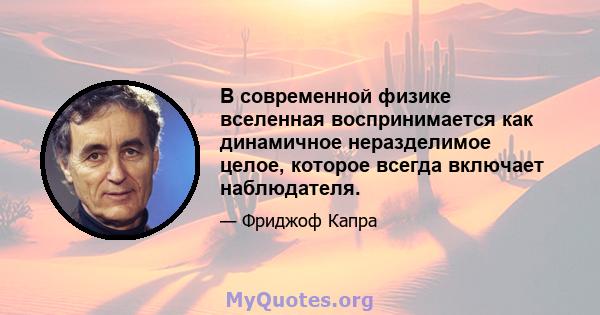 В современной физике вселенная воспринимается как динамичное неразделимое целое, которое всегда включает наблюдателя.

— Фриджоф Капра

MyQuotes.org